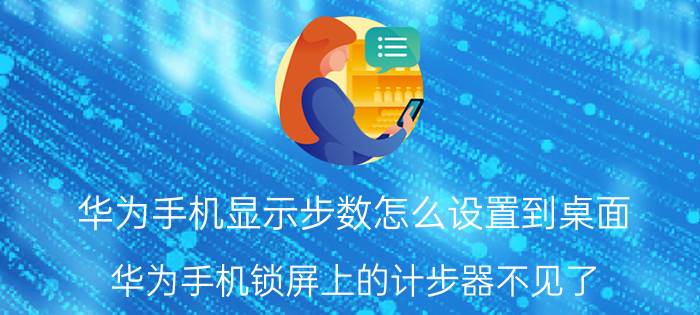 华为手机显示步数怎么设置到桌面

华为手机锁屏上的计步器不见了